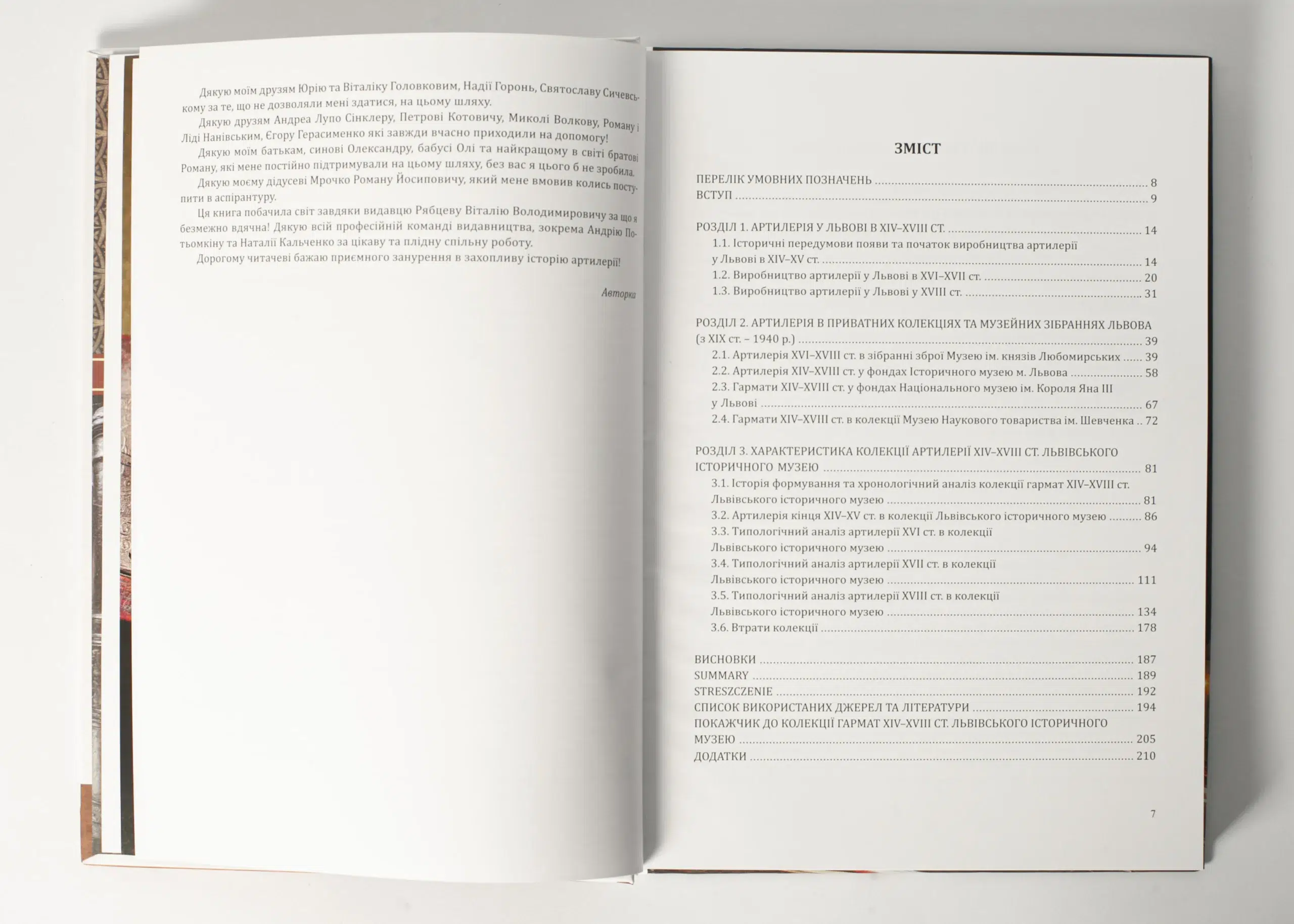 Дякую моїм друзям Юрію та Віталіку Головковим, Надії Горонь, Святославу Сичевському за те, що не дозволяли мені здатися, на цьому шляху.

Дякую друзям Андреа Лупо Сінклеру, Петрові Котовичу, Миколі Волкову, Роману і Ліді Нанівським, Єгору Герасименко які завжди вчасно приходили на допомогу!

Дякую моїм батькам, синові Олександру, бабусі Олі та найкращому в світі братові Роману, які мене постійно підтримували на цьому шляху, без вас я цього б не зробила.

Дякую моєму дідусеві Мрочко Роману Йосиповичу, який мене вмовив колись поступити в аспірантуру.

Ця книга побачила світ завдяки видавцю Рябцеву Віталію Володимировичу за що я безмежно вдячна! Дякую всій професійній команді видавництва, зокрема Андрію Потьомкіну та Наталії Кальченко за цікаву та плідну спільну роботу.

Дорогому читачеві бажаю приємного занурення в захопливу історію артилерії!

Авторка

ЗМІСТ

ПЕРЕЛІК УМОВНИХ ПОЗНАЧЕНЬ 8
ВСТУП 9

РОЗДІЛ 1. АРТИЛЕРІЯ У ЛЬВОВІ В XIV–XVIII СТ. 14
1.1. Історичні передумови появи та початок виробництва артилерії у Львові в XIV–XV ст. 14
1.2. Виробництво артилерії у Львові в XVI–XVII ст. 20
1.3. Виробництво артилерії у Львові у XVIII ст. 31

РОЗДІЛ 2. АРТИЛЕРІЯ В ПРИВАТНИХ КОЛЕКЦІЯХ ТА МУЗЕЙНИХ ЗІБРАННЯХ ЛЬВОВА (з XIX ст. – 1940 р.) 39
2.1. Артилерія XVI–XVIII ст. в зібранні зброї Музею ім. князів Любомирських 39
2.2. Артилерія XIV–XVIII ст. у фондах Історичного музею м. Львова 58
2.3. Гармати XIV–XVIII ст. у фондах Національного музею ім. Короля Яна III у Львові 67
2.4. Гармати XIV–XVIII ст. в колекції Музею Наукового товариства ім. Шевченка 72

РОЗДІЛ 3. ХАРАКТЕРИСТИКА КОЛЕКЦІЇ АРТИЛЕРІЇ XIV–XVIII СТ. ЛЬВІВСЬКОГО ІСТОРИЧНОГО МУЗЕЮ 81
3.1. Історія формування та хронологічний аналіз колекції гармат XIV–XVIII ст. Львівського історичного музею 81
3.2. Артилерія кінця XIV–XV ст. в колекції Львівського історичного музею 86
3.3. Типологічний аналіз артилерії XVI ст. в колекції Львівського історичного музею 94
3.4. Типологічний аналіз артилерії XVII ст. в колекції Львівського історичного музею 111
3.5. Типологічний аналіз артилерії XVIII ст. в колекції Львівського історичного музею 134
3.6. Втрати колекції 178

ВИСНОВКИ 187
SUMMARY 189
STRESZCZENIE 192
СПИСОК ВИКОРИСТАНИХ ДЖЕРЕЛ ТА ЛІТЕРАТУРИ 194
ПОКАЖЧИК ДО КОЛЕКЦІЇ ГАРМАТ XIV–XVIII СТ. ЛЬВІВСЬКОГО ІСТОРИЧНОГО МУЗЕЮ 205
ДОДАТКИ 210

7